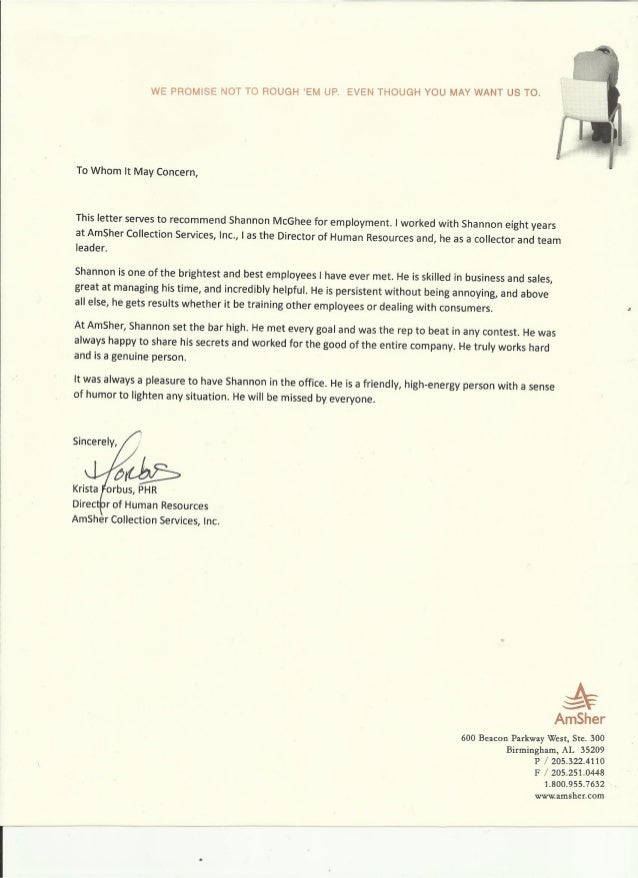 WE PROMISE NOT TO ROUGH 'EM UP. EVEN THOUGH YOU MAY WANT US TO.

To Whom It May Concern,

This letter serves to recommend Shannon McGhee for employment. I worked with Shannon eight years at AmSher Collection Services, Inc., I as the Director of Human Resources and, he as a collector and team leader.

Shannon is one of the brightest and best employees I have ever met. He is skilled in business and sales, great at managing his time, and incredibly helpful. He is persistent without being annoying, and above all else, he gets results whether it be training other employees or dealing with consumers.

At AmSher, Shannon set the bar high. He met every goal and was the rep to beat in any contest. He was always happy to share his secrets and worked for the good of the entire company. He truly works hard and is a genuine person.

It was always a pleasure to have Shannon in the office. He is a friendly, high-energy person with a sense of humor to lighten any situation. He will be missed by everyone.

Sincerely,

Forbus

Krista Forbus, PHR
Director of Human Resources
AmSher Collection Services, Inc.

AmSher
600 Beacon Parkway West, Ste. 300
Birmingham, AL 35209
P / 205.322.4110
F / 205.251.0448
1.800.955.7632
www.amsher.com